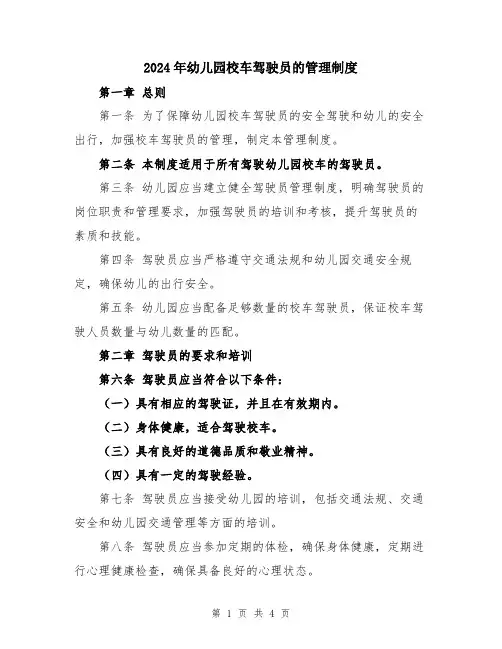 2024年幼儿园校车驾驶员的管理制度

第一章 总则

第一条 为了保障幼儿园校车驾驶员的安全驾驶和幼儿的安全出行，加强校车驾驶员的管理，制定本管理制度。

第二条 本制度适用于所有驾驶幼儿园校车的驾驶员。

第三条 幼儿园应当建立健全驾驶员管理制度，明确驾驶员的岗位职责和管理要求，加强驾驶员的培训和考核，提升驾驶员的素质和技能。

第四条 驾驶员应当严格遵守交通法规和幼儿园交通安全规定，确保幼儿的出行安全。

第五条 幼儿园应当配备足够数量的校车驾驶员，保证校车驾驶人员数量与幼儿数量的匹配。

第二章 驾驶员的要求和培训

第六条 驾驶员应当符合以下条件：

（一）具有相应的驾驶证，并且在有效期内。

（二）身体健康，适合驾驶校车。

（三）具有良好的道德品质和敬业精神。

（四）具有一定的驾驶经验。

第七条 驾驶员应当接受幼儿园的培训，包括交通法规、交通安全和幼儿园交通管理等方面的培训。

第八条 驾驶员应当参加定期的体检，确保身体健康，定期进行心理健康检查，确保具备良好的心理状态。

第 1 页 共 4 页